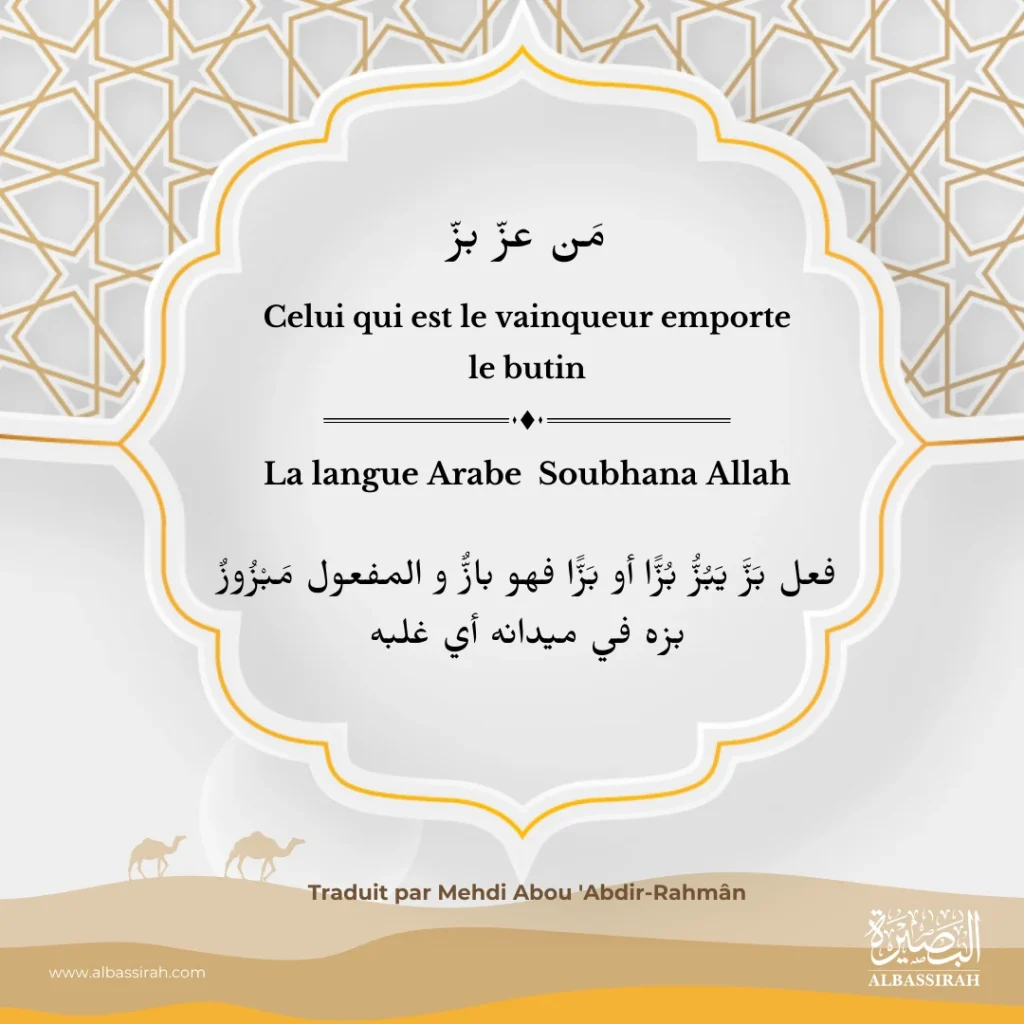 مَن عزّ بزّ

Celui qui est le vainqueur emporte le butin

La langue Arabe Soubhana Allah

فعل بَزَّ يَبُزُّ بُزًّا أو بَزًّا فهو بازٌّ و المفعول مَبْزُوزٌ
بزه في ميدانه أي غلبه

Traduit par Mehdi Abou 'Abdir-Rahmân

www.albassirah.com

البصيرة
ALBASSIRAH